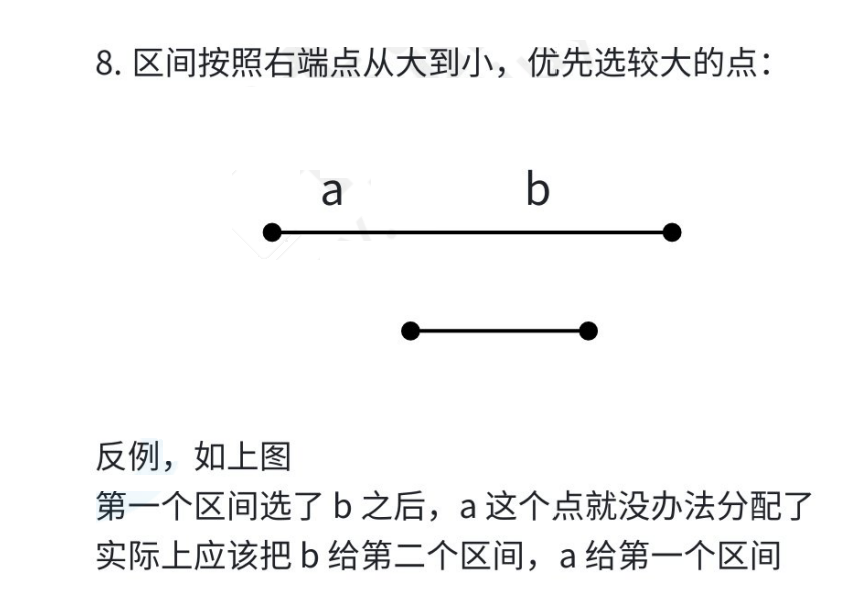 8. 区间按照右端点从大到小，优先选较大的点：

a b

反例，如上图
第一个区间选了 b 之后，a 这个点就没办法分配了
实际上应该把 b 给第二个区间，a 给第一个区间